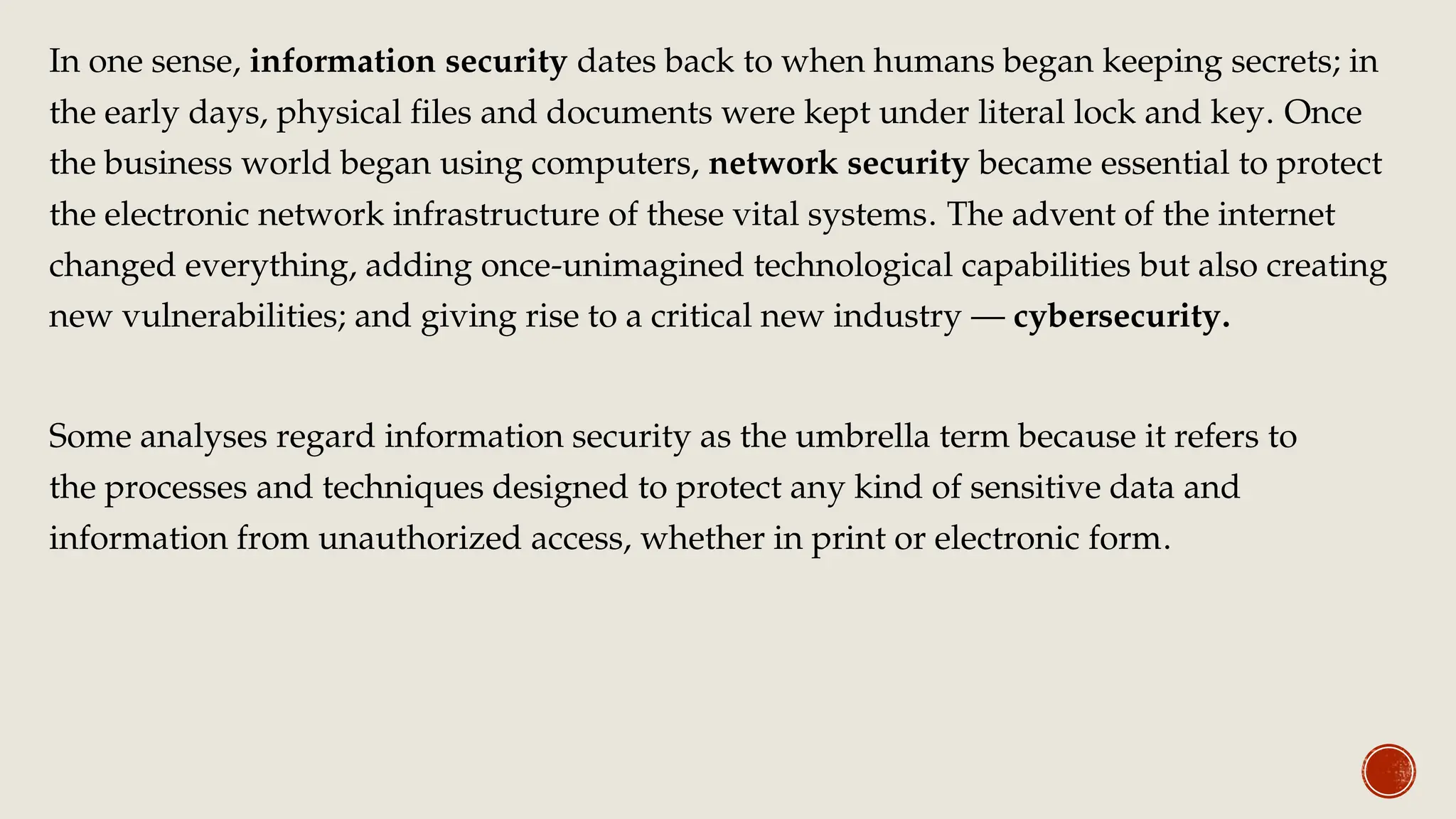 In one sense, information security dates back to when humans began keeping secrets; in the early days, physical files and documents were kept under literal lock and key. Once the business world began using computers, network security became essential to protect the electronic network infrastructure of these vital systems. The advent of the internet changed everything, adding once-unimagined technological capabilities but also creating new vulnerabilities; and giving rise to a critical new industry — cybersecurity.

Some analyses regard information security as the umbrella term because it refers to the processes and techniques designed to protect any kind of sensitive data and information from unauthorized access, whether in print or electronic form.